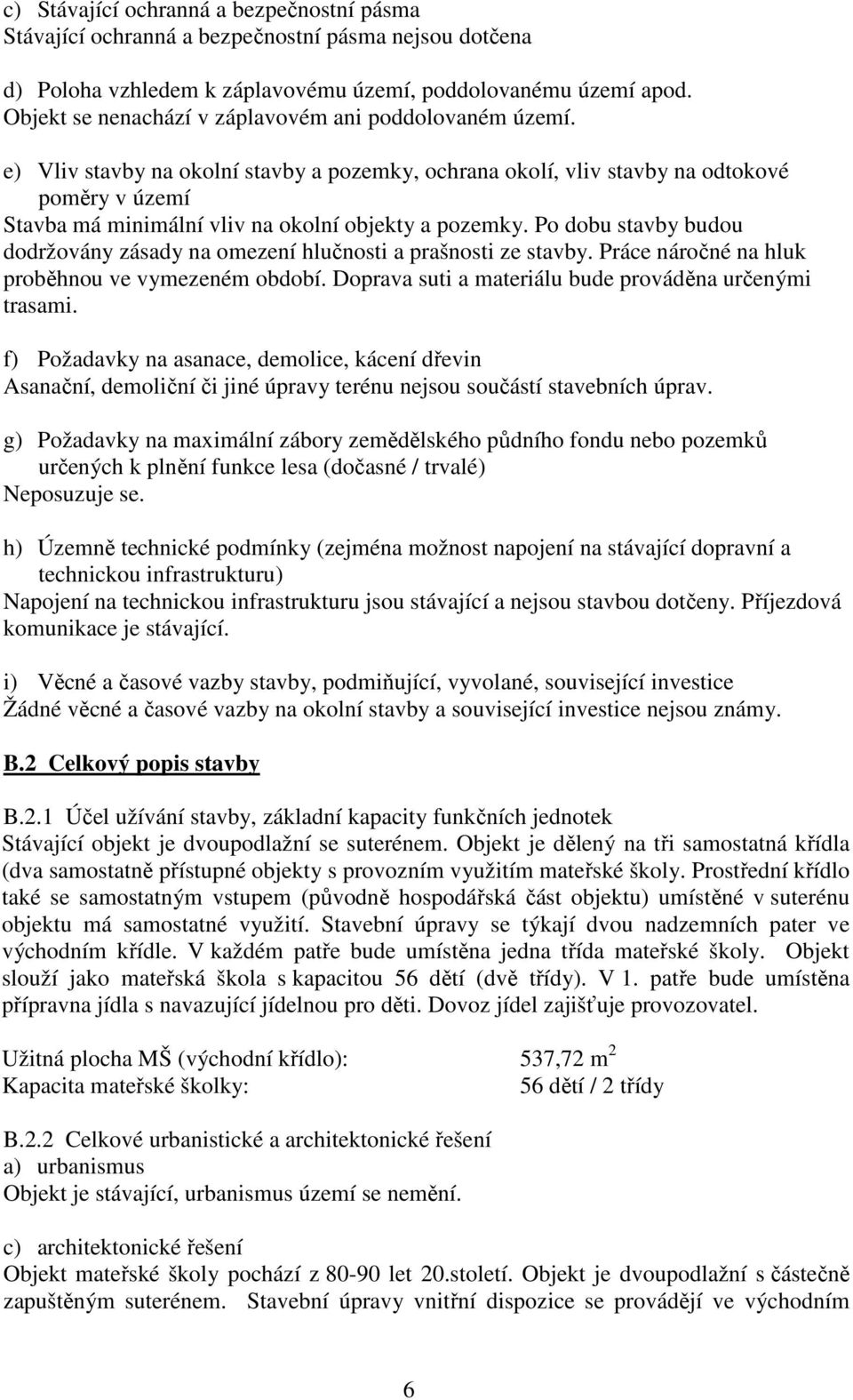 c) Stávající ochranná a bezpečnostní pásma
Stávající ochranná a bezpečnostní pásma nejsou dotčena

d) Poloha vzhledem k záplavovému území, poddolovanému území apod.
Objekt se nenachází v záplavovém ani poddolovaném území.

e) Vliv stavby na okolní stavby a pozemky, ochrana okolí, vliv stavby na odtokové poměry v území
Stavba má minimální vliv na okolní objekty a pozemky. Po dobu stavby budou dodržovány zásady na omezení hlučnosti a prašnosti ze stavby. Práce náročné na hluk proběhnou ve vymezeném období. Doprava suti a materiálu bude prováděna určenými trasami.

f) Požadavky na asanace, demolice, kácení dřevin
Asanační, demoliční či jiné úpravy terénu nejsou součástí stavebních úprav.

g) Požadavky na maximální zábory zemědělského půdního fondu nebo pozemků určených k plnění funkce lesa (dočasné / trvalé)
Neposuzuje se.

h) Územně technické podmínky (zejména možnost napojení na stávající dopravní a technickou infrastrukturu)
Napojení na technickou infrastrukturu jsou stávající a nejsou stavbou dotčeny. Příjezdová komunikace je stávající.

i) Věcné a časové vazby stavby, podmiňující, vyvolané, související investice
Žádné věcné a časové vazby na okolní stavby a související investice nejsou známy.

B.2 Celkový popis stavby

B.2.1 Účel užívání stavby, základní kapacity funkčních jednotek
Stávající objekt je dvoupodlažní se suterénem. Objekt je dělený na tři samostatná křídla (dva samostatně přístupné objekty s provozním využitím mateřské školy. Prostřední křídlo také se samostatným vstupem (původně hospodářská část objektu) umístěné v suterénu objektu má samostatné využití. Stavební úpravy se týkají dvou nadzemních pater ve východním křídle. V každém patře bude umístěna jedna třída mateřské školy. Objekt slouží jako mateřská škola s kapacitou 56 dětí (dvě třídy). V 1. patře bude umístěna přípravna jídla s navazující jídelnou pro děti. Dovoz jídel zajišťuje provozovatel.

Užitná plocha MŠ (východní křídlo): 537,72 $m^2$
Kapacita mateřské školky: 56 dětí / 2 třídy

B.2.2 Celkové urbanistické a architektonické řešení
a) urbanismus
Objekt je stávající, urbanismus území se nemění.

c) architektonické řešení
Objekt mateřské školy pochází z 80-90 let 20.století. Objekt je dvoupodlažní s částečně zapuštěným suterénem. Stavební úpravy vnitřní dispozice se provádějí ve východním

6